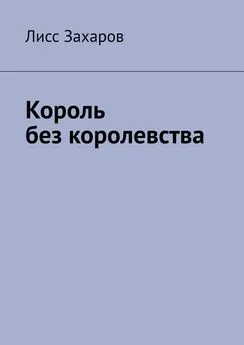 Лисс Захаров

Король
без королевства